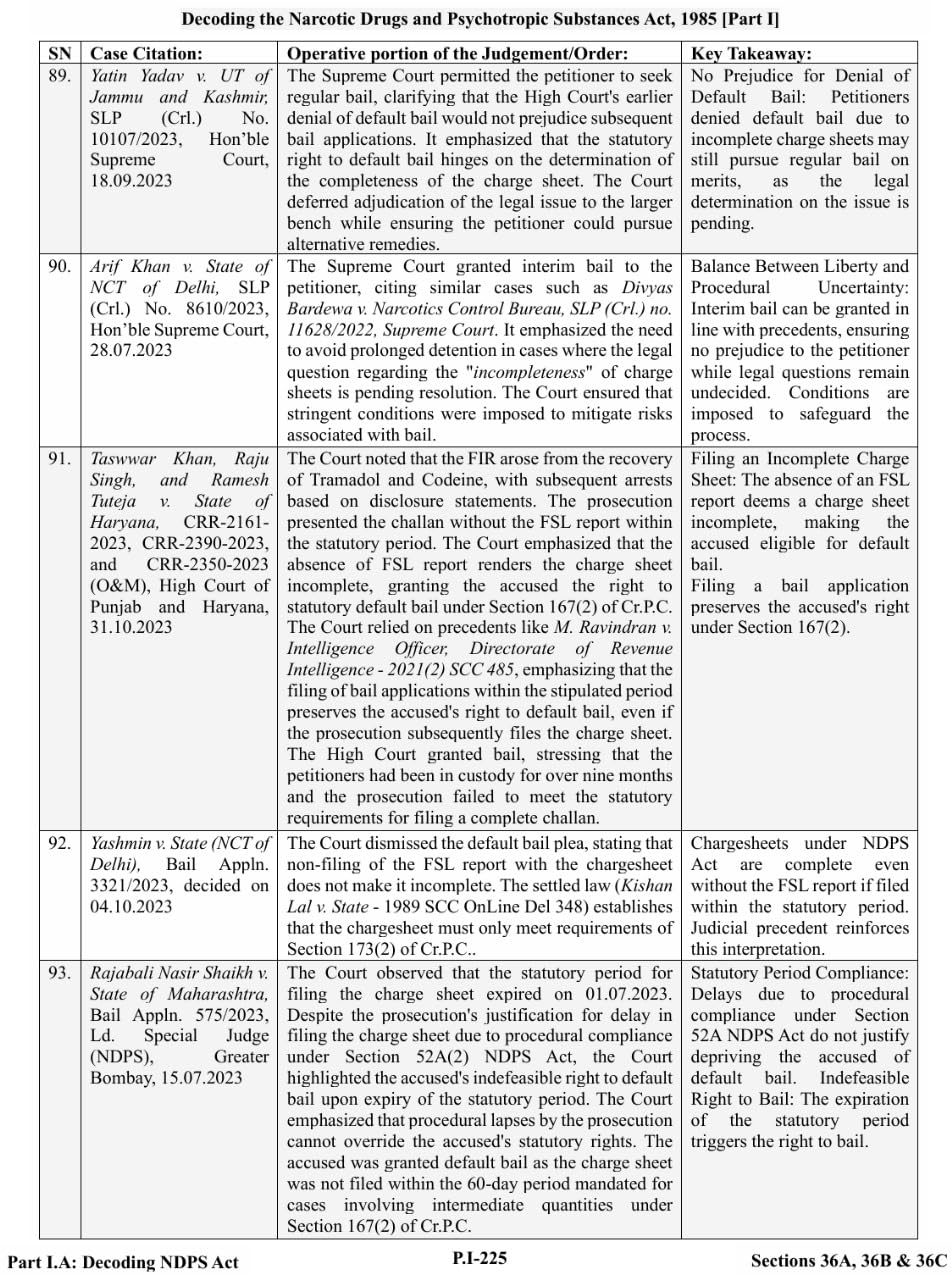 Decoding the Narcotic Drugs and Psychotropic Substances Act, 1985 [Part I]

| SN | Case Citation: | Operative portion of the Judgement/Order: | Key Takeaway: |
|---|---|---|---|
| 89. | Yatin Yadav v. UT of Jammu and Kashmir, SLP (Crl.) No. 10107/2023, Hon'ble Supreme Court, 18.09.2023 | The Supreme Court permitted the petitioner to seek regular bail, clarifying that the High Court's earlier denial of default bail would not prejudice subsequent bail applications. It emphasized that the statutory right to default bail hinges on the determination of the completeness of the charge sheet. The Court deferred adjudication of the legal issue to the larger bench while ensuring the petitioner could pursue alternative remedies. | No Prejudice for Denial of Default Bail: Petitioners denied default bail due to incomplete charge sheets may still pursue regular bail on merits, as the legal determination on the issue is pending. |
| 90. | Arif Khan v. State of NCT of Delhi, SLP (Crl.) No. 8610/2023, Hon'ble Supreme Court, 28.07.2023 | The Supreme Court granted interim bail to the petitioner, citing similar cases such as Divyas Bardewa v. Narcotics Control Bureau, SLP (Crl.) no. 11628/2022, Supreme Court. It emphasized the need to avoid prolonged detention in cases where the legal question regarding the "incompleteness" of charge sheets is pending resolution. The Court ensured that stringent conditions were imposed to mitigate risks associated with bail. | Balance Between Liberty and Procedural Uncertainty: Interim bail can be granted in line with precedents, ensuring no prejudice to the petitioner while legal questions remain undecided. Conditions are imposed to safeguard the process. |
| 91. | Taswwar Khan, Raju Singh, and Ramesh Tuteja v. State of Haryana, CRR-2161-2023, CRR-2390-2023, and CRR-2350-2023 (O&M), High Court of Punjab and Haryana, 31.10.2023 | The Court noted that the FIR arose from the recovery of Tramadol and Codeine, with subsequent arrests based on disclosure statements. The prosecution presented the challan without the FSL report within the statutory period. The Court emphasized that the absence of FSL report renders the charge sheet incomplete, granting the accused the right to statutory default bail under Section 167(2) of Cr.P.C. The Court relied on precedents like M. Ravindran v. Intelligence Officer, Directorate of Revenue Intelligence - 2021(2) SCC 485, emphasizing that the filing of bail applications within the stipulated period preserves the accused's right to default bail, even if the prosecution subsequently files the charge sheet. The High Court granted bail, stressing that the petitioners had been in custody for over nine months and the prosecution failed to meet the statutory requirements for filing a complete challan. | Filing an Incomplete Charge Sheet: The absence of an FSL report deems a charge sheet incomplete, making the accused eligible for default bail. Filing a bail application preserves the accused's right under Section 167(2). |
| 92. | Yashmin v. State (NCT of Delhi), Bail Appln. 3321/2023, decided on 04.10.2023 | The Court dismissed the default bail plea, stating that non-filing of the FSL report with the chargesheet does not make it incomplete. The settled law (Kishan Lal v. State - 1989 SCC OnLine Del 348) establishes that the chargesheet must only meet requirements of Section 173(2) of Cr.P.C.. | Chargesheets under NDPS Act are complete even without the FSL report if filed within the statutory period. Judicial precedent reinforces this interpretation. |
| 93. | Rajabali Nasir Shaikh v. State of Maharashtra, Bail Appln. 575/2023, Ld. Special Judge (NDPS), Greater Bombay, 15.07.2023 | The Court observed that the statutory period for filing the charge sheet expired on 01.07.2023. Despite the prosecution's justification for delay in filing the charge sheet due to procedural compliance under Section 52A(2) NDPS Act, the Court highlighted the accused's indefeasible right to default bail upon expiry of the statutory period. The Court emphasized that procedural lapses by the prosecution cannot override the accused's statutory rights. The accused was granted default bail as the charge sheet was not filed within the 60-day period mandated for cases involving intermediate quantities under Section 167(2) of Cr.P.C. | Statutory Period Compliance: Delays due to procedural compliance under Section 52A NDPS Act do not justify depriving the accused of default bail. Indefeasible Right to Bail: The expiration of the statutory period triggers the right to bail. |

Part I.A: Decoding NDPS Act P.I-225 Sections 36A, 36B & 36C